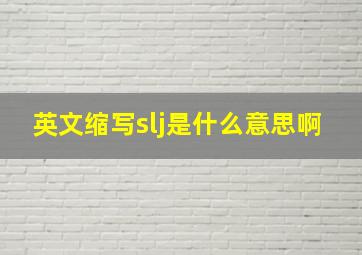 英文缩写slj是什么意思啊